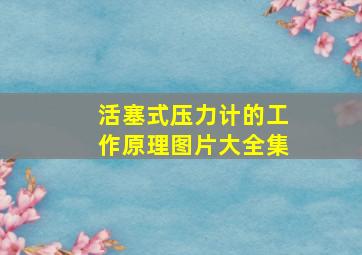 活塞式压力计的工作原理图片大全集